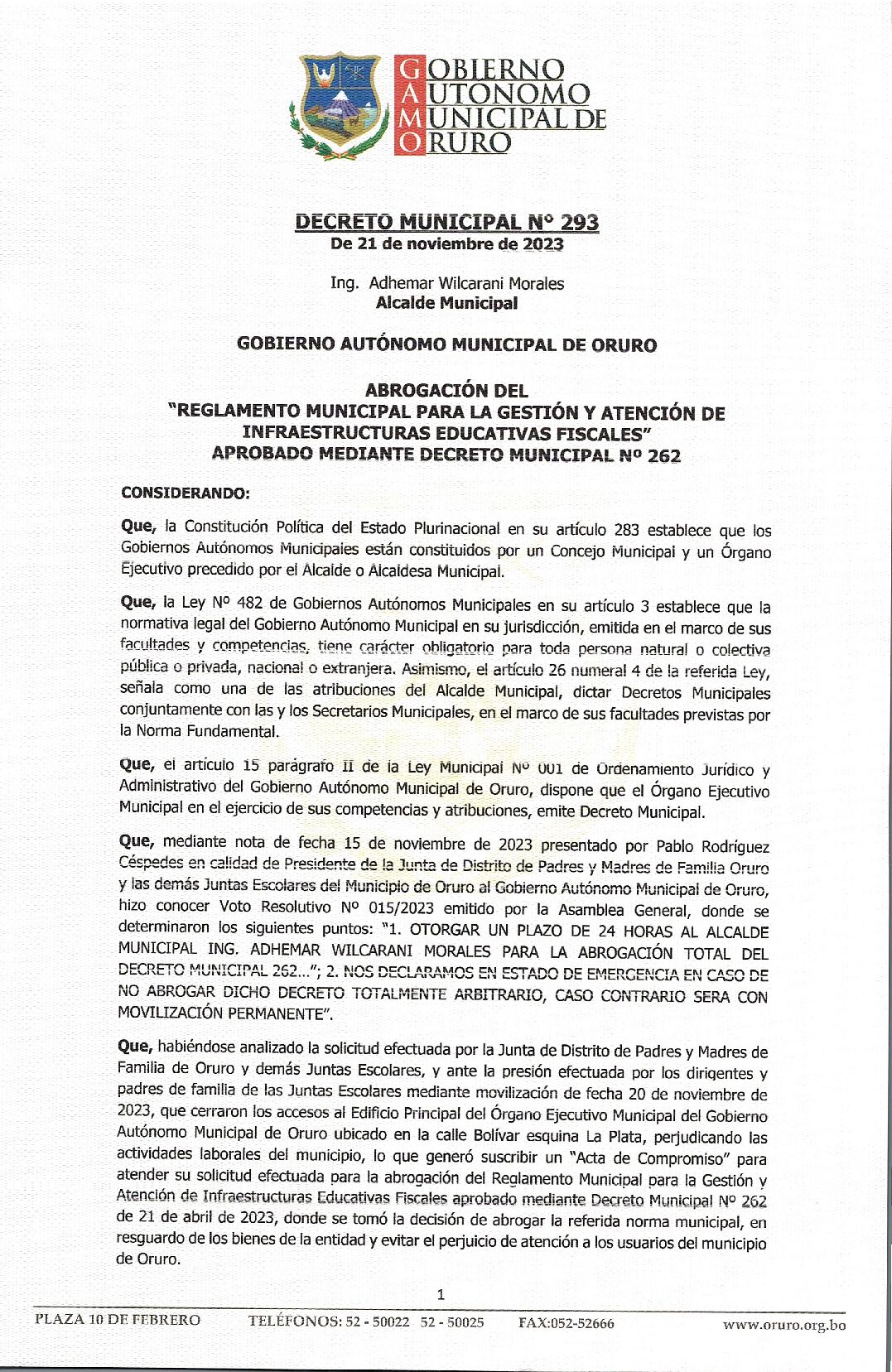 GOBIERNO
AUTONOMO
MUNICIPAL DE
ORURO

DECRETO MUNICIPAL N° 293
De 21 de noviembre de 2023

Ing. Adhemar Wilcarani Morales
Alcalde Municipal

GOBIERNO AUTÓNOMO MUNICIPAL DE ORURO

ABROGACIÓN DEL
"REGLAMENTO MUNICIPAL PARA LA GESTIÓN Y ATENCIÓN DE INFRAESTRUCTURAS EDUCATIVAS FISCALES"
APROBADO MEDIANTE DECRETO MUNICIPAL Nº 262

CONSIDERANDO:

Que, la Constitución Política del Estado Plurinacional en su artículo 283 establece que los Gobiernos Autónomos Municipales están constituidos por un Concejo Municipal y un Órgano Ejecutivo precedido por el Alcalde o Alcaldesa Municipal.

Que, la Ley Nº 482 de Gobiernos Autónomos Municipales en su artículo 3 establece que la normativa legal del Gobierno Autónomo Municipal en su jurisdicción, emitida en el marco de sus facultades y competencias, tiene carácter obligatorio para toda persona natural o colectiva pública o privada, nacional o extranjera. Asimismo, el artículo 26 numeral 4 de la referida Ley, señala como una de las atribuciones del Alcalde Municipal, dictar Decretos Municipales conjuntamente con las y los Secretarios Municipales, en el marco de sus facultades previstas por la Norma Fundamental.

Que, el artículo 15 parágrafo II de la Ley Municipal Nº 001 de Ordenamiento Jurídico y Administrativo del Gobierno Autónomo Municipal de Oruro, dispone que el Órgano Ejecutivo Municipal en el ejercicio de sus competencias y atribuciones, emite Decreto Municipal.

Que, mediante nota de fecha 15 de noviembre de 2023 presentado por Pablo Rodríguez Céspedes en calidad de Presidente de la Junta de Distrito de Padres y Madres de Familia Oruro y las demás Juntas Escolares del Municipio de Oruro al Gobierno Autónomo Municipal de Oruro, hizo conocer Voto Resolutivo Nº 015/2023 emitido por la Asamblea General, donde se determinaron los siguientes puntos: "1. OTORGAR UN PLAZO DE 24 HORAS AL ALCALDE MUNICIPAL ING. ADHEMAR WILCARANI MORALES PARA LA ABROGACIÓN TOTAL DEL DECRETO MUNICIPAL 262..."; 2. NOS DECLARAMOS EN ESTADO DE EMERGENCIA EN CASO DE NO ABROGAR DICHO DECRETO TOTALMENTE ARBITRARIO, CASO CONTRARIO SERA CON MOVILIZACIÓN PERMANENTE".

Que, habiéndose analizado la solicitud efectuada por la Junta de Distrito de Padres y Madres de Familia de Oruro y demás Juntas Escolares, y ante la presión efectuada por los dirigentes y padres de familia de las Juntas Escolares mediante movilización de fecha 20 de noviembre de 2023, que cerraron los accesos al Edificio Principal del Órgano Ejecutivo Municipal del Gobierno Autónomo Municipal de Oruro ubicado en la calle Bolívar esquina La Plata, perjudicando las actividades laborales del municipio, lo que generó suscribir un "Acta de Compromiso" para atender su solicitud efectuada para la abrogación del Reglamento Municipal para la Gestión y Atención de Infraestructuras Educativas Fiscales aprobado mediante Decreto Municipal Nº 262 de 21 de abril de 2023, donde se tomó la decisión de abrogar la referida norma municipal, en resguardo de los bienes de la entidad y evitar el perjuicio de atención a los usuarios del municipio de Oruro.

1

PLAZA 10 DE FEBRERO TELÉFONOS: 52 - 50022 52 - 50025 FAX:052-52666 www.oruro.org.bo